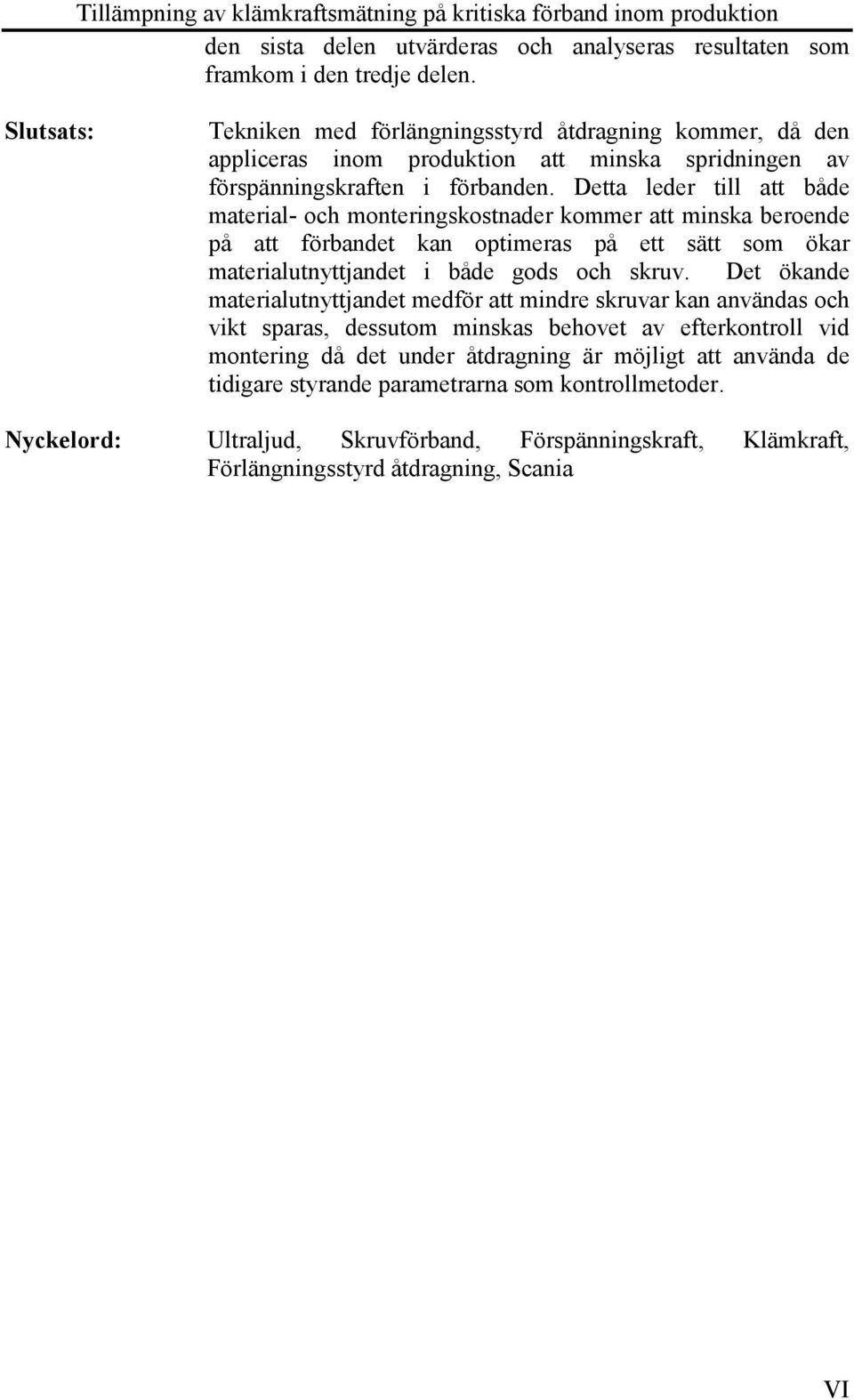 Tillämpning av klämkraftsmätning på kritiska förband inom produktion

den sista delen utvärderas och analyseras resultaten som framkom i den tredje delen.

Slutsats: Tekniken med förlängningsstyrd åtdragning kommer, då den appliceras inom produktion att minska spridningen av förspänningskraften i förbanden. Detta leder till att både material- och monteringskostnader kommer att minska beroende på att förbandet kan optimeras på ett sätt som ökar materialutnyttjandet i både gods och skruv. Det ökande materialutnyttjandet medför att mindre skruvar kan användas och vikt sparas, dessutom minskas behovet av efterkontroll vid montering då det under åtdragning är möjligt att använda de tidigare styrande parametrarna som kontrollmetoder.

Nyckelord: Ultraljud, Skruvförband, Förspänningskraft, Klämkraft, Förlängningsstyrd åtdragning, Scania

VI